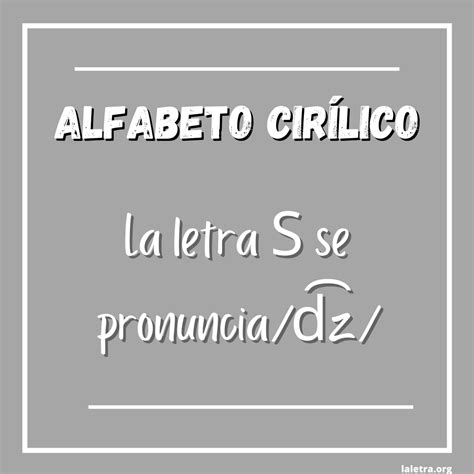 ALFABETO CIRÍLICO

la letra S se pronuncia/d͡z/

laletra.org